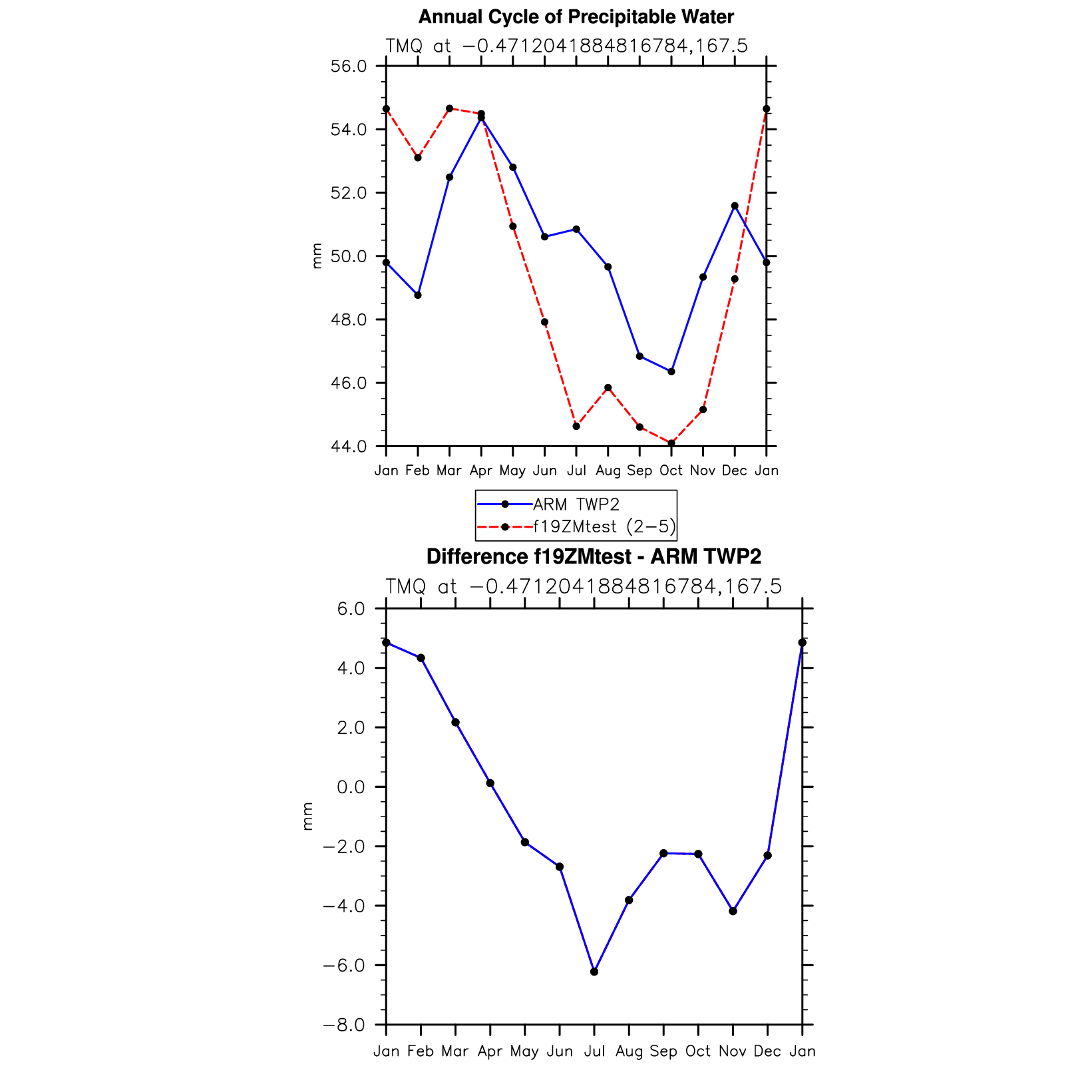 Annual Cycle of Precipitable Water

TMQ at −0.4712041884816784,167.5

56.0
54.0
52.0
50.0
48.0
46.0
44.0

mm

Jan Feb Mar Apr May Jun Jul Aug Sep Oct Nov Dec Jan

ARM TWP2
f19ZMtest (2−5)

Difference f19ZMtest - ARM TWP2

TMQ at −0.4712041884816784,167.5

6.0
4.0
2.0
0.0
−2.0
−4.0
−6.0
−8.0

mm

Jan Feb Mar Apr May Jun Jul Aug Sep Oct Nov Dec Jan